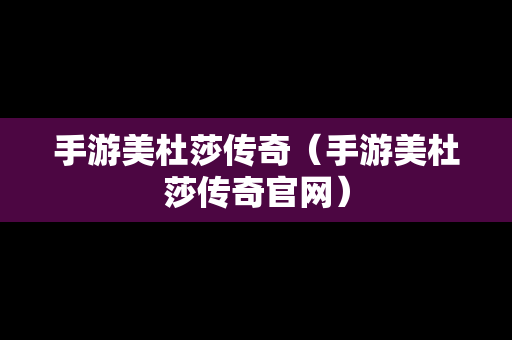 手游美杜莎传奇（手游美杜莎传奇官网）